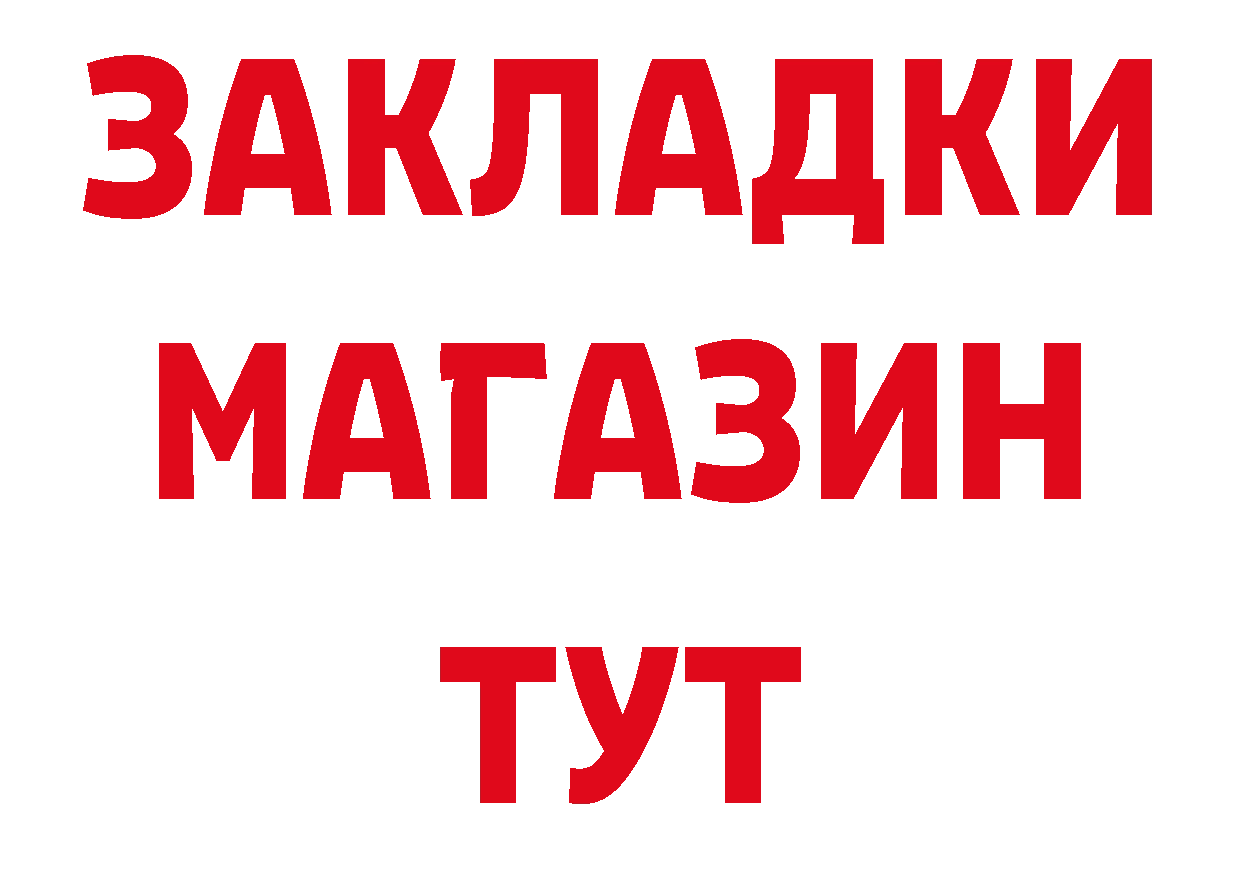 ЗАКЛАДКИ
МАГАЗИН
ТУТ